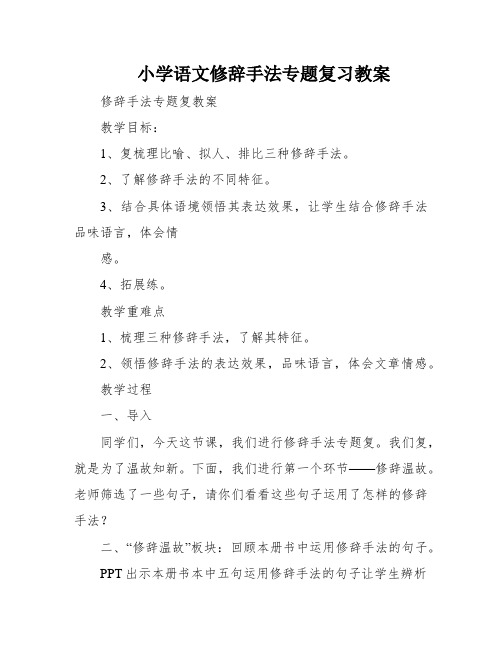 小学语文修辞手法专题复习教案

修辞手法专题复教案

教学目标：

1、复梳理比喻、拟人、排比三种修辞手法。

2、了解修辞手法的不同特征。

3、结合具体语境领悟其表达效果，让学生结合修辞手法品味语言，体会情

感。

4、拓展练。

教学重难点

1、梳理三种修辞手法，了解其特征。

2、领悟修辞手法的表达效果，品味语言，体会文章情感。

教学过程

一、导入

同学们，今天这节课，我们进行修辞手法专题复。我们复，就是为了温故知新。下面，我们进行第一个环节——修辞温故。老师筛选了一些句子，请你们看看这些句子运用了怎样的修辞手法？

二、“修辞温故”板块：回顾本册书中运用修辞手法的句子。

PPT 出示本册书本中五句运用修辞手法的句子让学生辨析